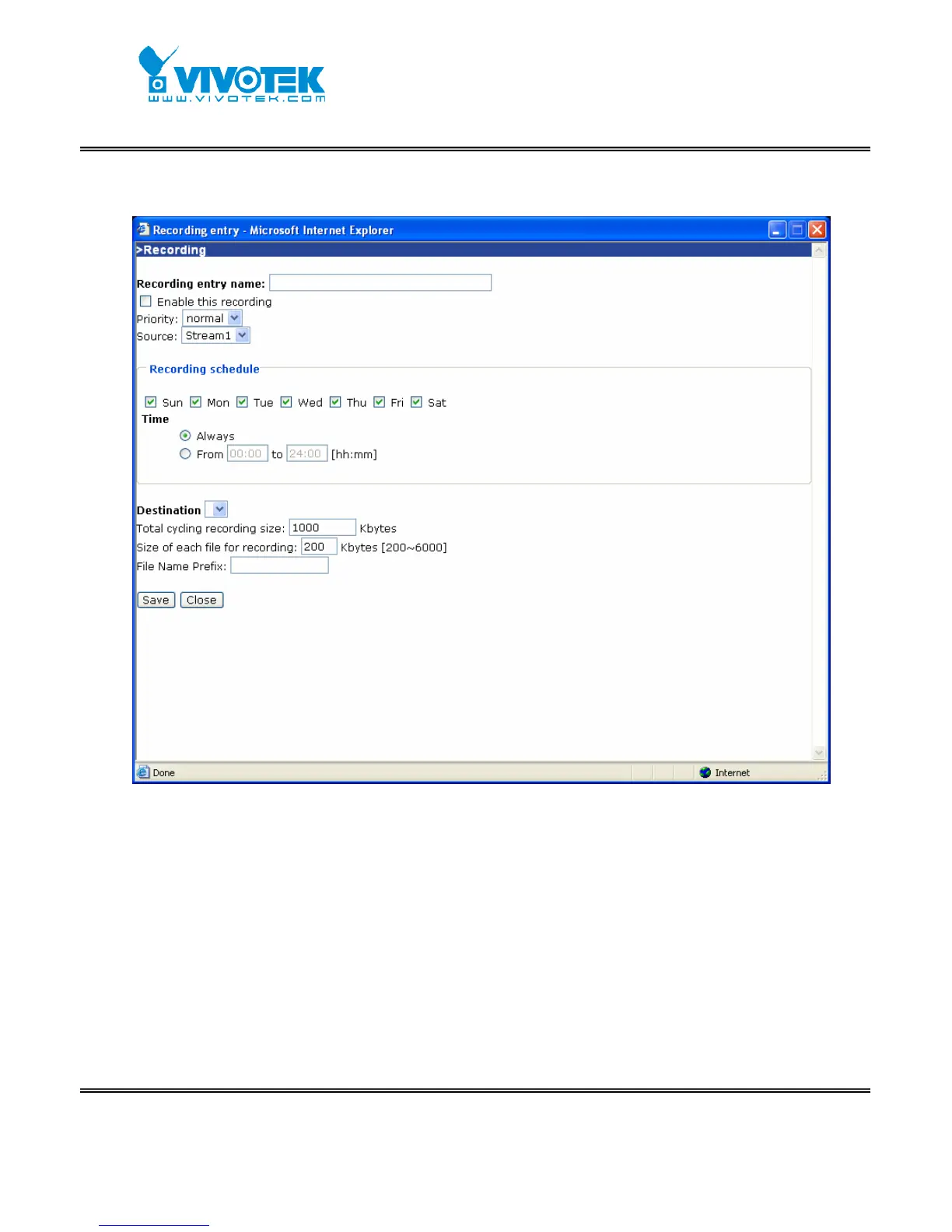 VIVOTEK
WWW.VIVOTEK.COM

Recording entry - Microsoft Internet Explorer

>Recording

Recording entry name:
Enable this recording
Priority: normal
Source: Stream1

Recording schedule

Sun Mon Tue Wed Thu Fri Sat
Time
Always
From 00:00 to 24:00 [hh:mm]

Destination
Total cycling recording size: 1000 Kbytes
Size of each file for recording: 200 Kbytes [200~6000]
File Name Prefix:

Save Close

Done
Internet